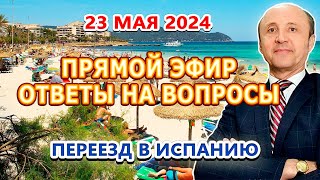 23 МАЯ 2024

ПРЯМОЙ ЭФИР
ОТВЕТЫ НА ВОПРОСЫ

ПЕРЕЕЗД В ИСПАНИЮ